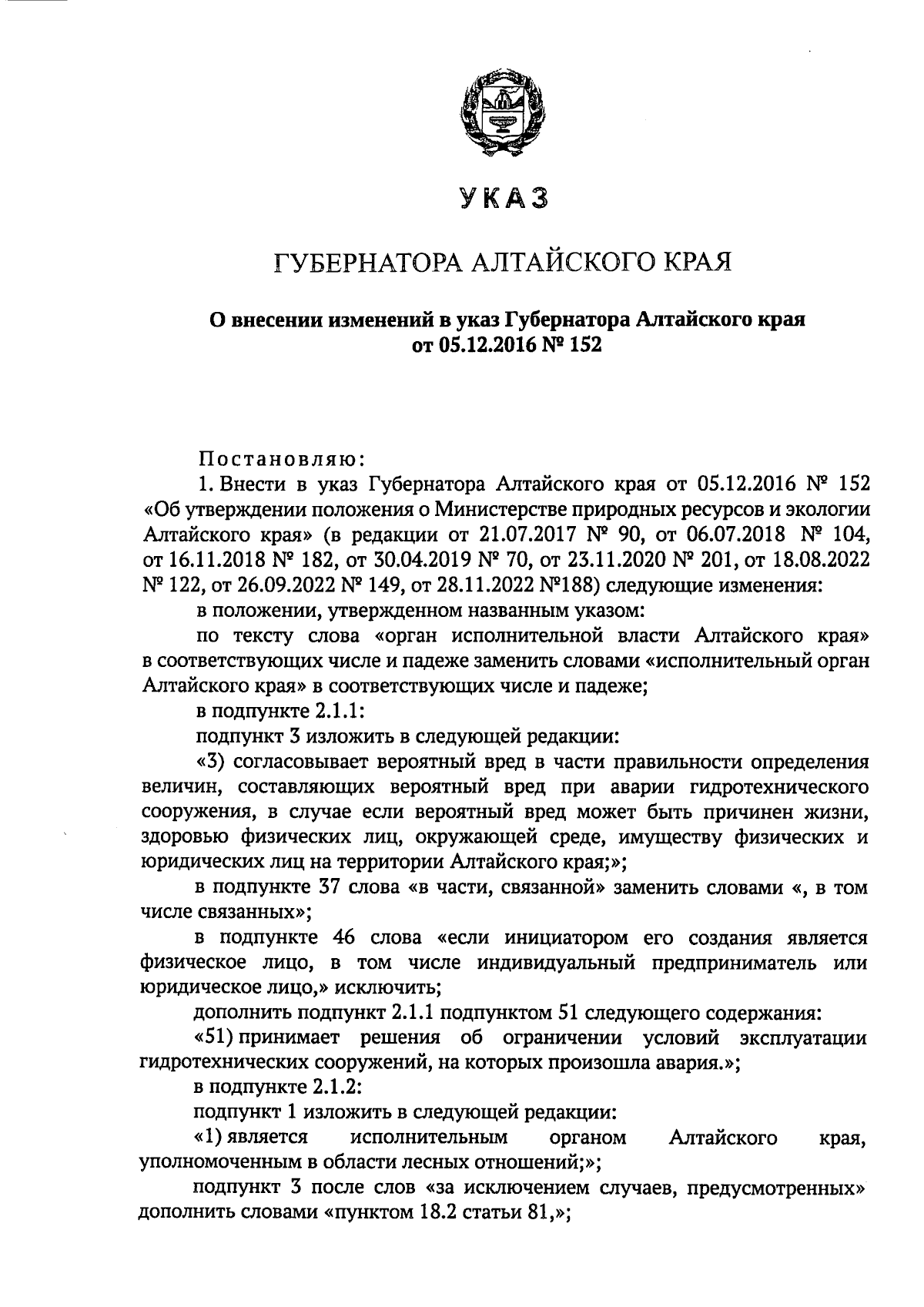 УКАЗ

ГУБЕРНАТОРА АЛТАЙСКОГО КРАЯ

О внесении изменений в указ Губернатора Алтайского края от 05.12.2016 № 152

Постановляю:

1. Внести в указ Губернатора Алтайского края от 05.12.2016 № 152 «Об утверждении положения о Министерстве природных ресурсов и экологии Алтайского края» (в редакции от 21.07.2017 № 90, от 06.07.2018 № 104, от 16.11.2018 № 182, от 30.04.2019 № 70, от 23.11.2020 № 201, от 18.08.2022 № 122, от 26.09.2022 № 149, от 28.11.2022 №188) следующие изменения:

в положении, утвержденном названным указом:

по тексту слова «орган исполнительной власти Алтайского края» в соответствующих числе и падеже заменить словами «исполнительный орган Алтайского края» в соответствующих числе и падеже;

в подпункте 2.1.1:

подпункт 3 изложить в следующей редакции:

«3) согласовывает вероятный вред в части правильности определения величин, составляющих вероятный вред при аварии гидротехнического сооружения, в случае если вероятный вред может быть причинен жизни, здоровью физических лиц, окружающей среде, имуществу физических и юридических лиц на территории Алтайского края;»;

в подпункте 37 слова «в части, связанной» заменить словами «, в том числе связанных»;

в подпункте 46 слова «если инициатором его создания является физическое лицо, в том числе индивидуальный предприниматель или юридическое лицо,» исключить;

дополнить подпункт 2.1.1 подпунктом 51 следующего содержания:

«51) принимает решения об ограничении условий эксплуатации гидротехнических сооружений, на которых произошла авария.»;

в подпункте 2.1.2:

подпункт 1 изложить в следующей редакции:

«1) является исполнительным органом Алтайского края, уполномоченным в области лесных отношений;»;

подпункт 3 после слов «за исключением случаев, предусмотренных» дополнить словами «пунктом 18.2 статьи 81,»;